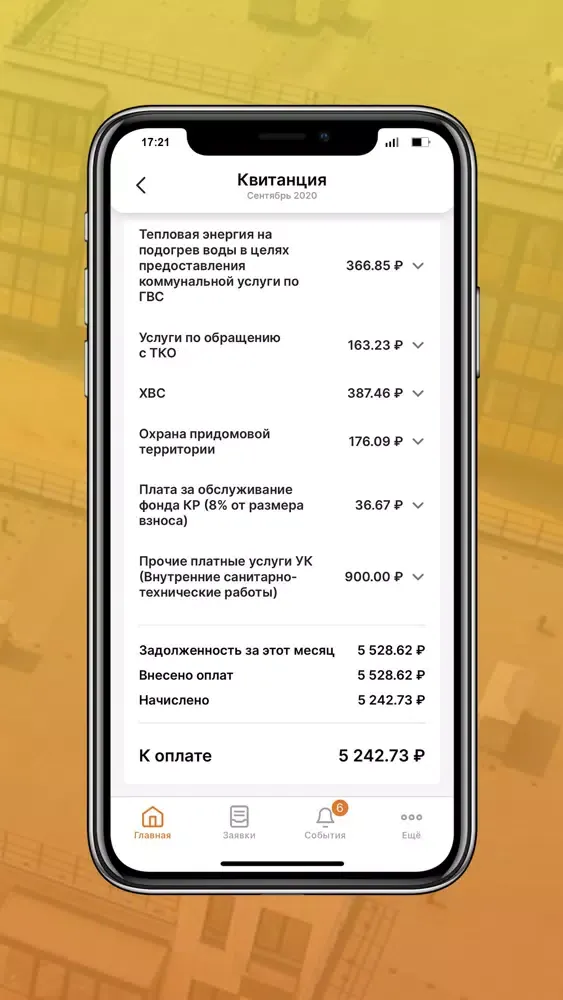 17:21

Квитанция
Сентябрь 2020

Тепловая энергия на подогрев воды в целях предоставления коммунальной услуги по ГВС 366.85 ₽

Услуги по обращению с ТКО 163.23 ₽

ХВС 387.46 ₽

Охрана придомовой территории 176.09 ₽

Плата за обслуживание фонда КР (8% от размера взноса) 36.67 ₽

Прочие платные услуги УК (Внутренние санитарно-технические работы) 900.00 ₽

Задолженность за этот месяц 5 528.62 ₽
Внесено оплат 5 528.62 ₽
Начислено 5 242.73 ₽

К оплате 5 242.73 ₽

Главная
Заявки
6
События
Ещё